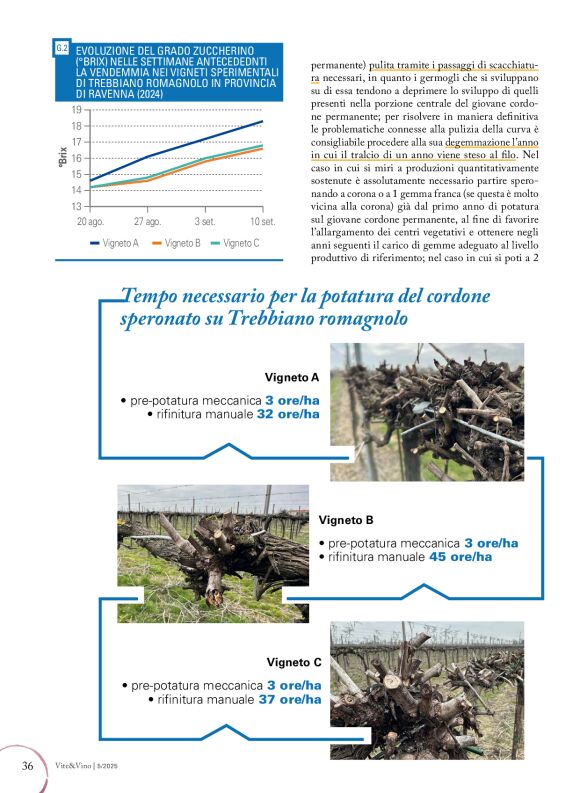 G.2 EVOLUZIONE DEL GRADO ZUCCHERINO (°BRIX) NELLE SETTIMANE ANTECEDEDNTI LA VENDEMMIA NEI VIGNETI SPERIMENTALI DI TREBBIANO ROMAGNOLO IN PROVINCIA DI RAVENNA (2024)

°Brix

19
18
17
16
15
14
13

20 ago. 27 ago. 3 set. 10 set.

Vigneto A Vigneto B Vigneto C

permanente) pulita tramite i passaggi di scacchiatura necessari, in quanto i germogli che si sviluppano su di essa tendono a deprimere lo sviluppo di quelli presenti nella porzione centrale del giovane cordone permanente; per risolvere in maniera definitiva le problematiche connesse alla pulizia della curva è consigliabile procedere alla sua degemmazione l'anno in cui il tralcio di un anno viene steso al filo. Nel caso in cui si miri a produzioni quantitativamente sostenute è assolutamente necessario partire speronando a corona o a 1 gemma franca (se questa è molto vicina alla corona) già dal primo anno di potatura sul giovane cordone permanente, al fine di favorire l'allargamento dei centri vegetativi e ottenere negli anni seguenti il carico di gemme adeguato al livello produttivo di riferimento; nel caso in cui si poti a 2

Tempo necessario per la potatura del cordone speronato su Trebbiano romagnolo

Vigneto A
• pre-potatura meccanica 3 ore/ha
• rifinitura manuale 32 ore/ha

Vigneto B
• pre-potatura meccanica 3 ore/ha
• rifinitura manuale 45 ore/ha

Vigneto C
• pre-potatura meccanica 3 ore/ha
• rifinitura manuale 37 ore/ha

36 Vite&Vino | 5/2025